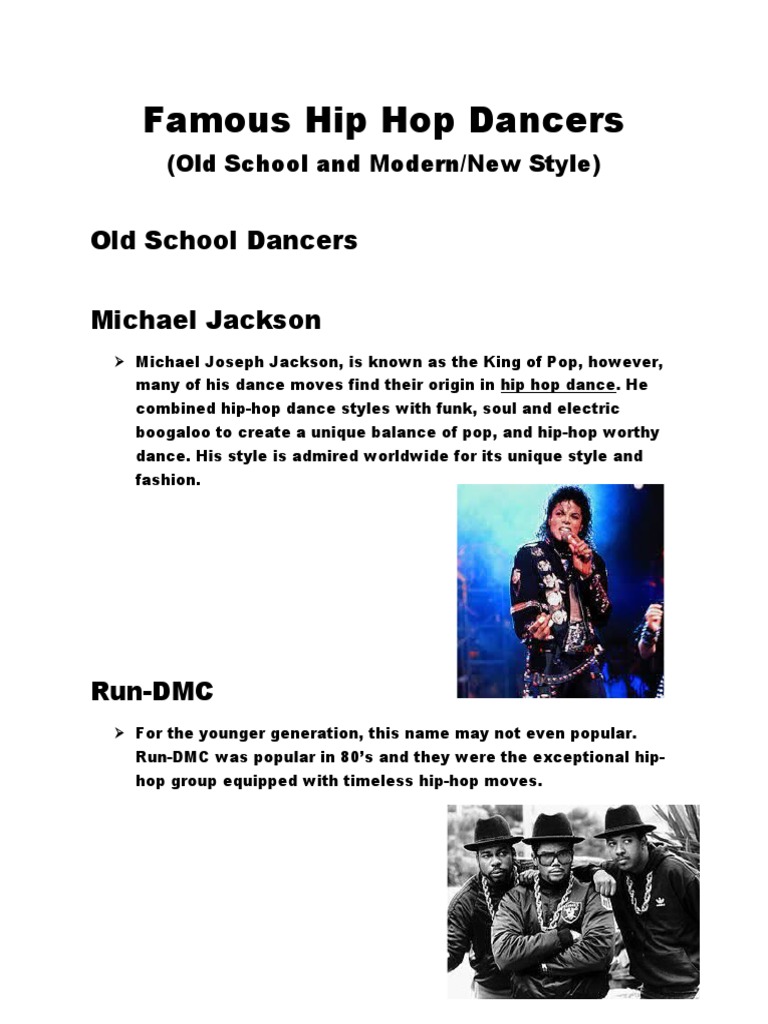 Famous Hip Hop Dancers

(Old School and Modern/New Style)

Old School Dancers

Michael Jackson

➢ Michael Joseph Jackson, is known as the King of Pop, however, many of his dance moves find their origin in hip hop dance. He combined hip-hop dance styles with funk, soul and electric boogaloo to create a unique balance of pop, and hip-hop worthy dance. His style is admired worldwide for its unique style and fashion.

Run-DMC

➢ For the younger generation, this name may not even popular. Run-DMC was popular in 80's and they were the exceptional hip-hop group equipped with timeless hip-hop moves.